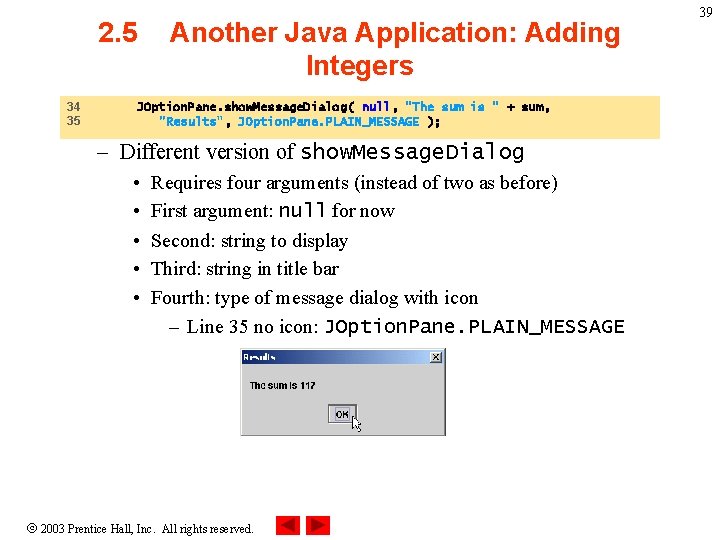 39

2.5 Another Java Application: Adding Integers

34 JOptionPane.showMessageDialog( null, "The sum is " + sum,
35 "Results", JOptionPane.PLAIN_MESSAGE );

– Different version of showMessageDialog

• Requires four arguments (instead of two as before)

• First argument: null for now

• Second: string to display

• Third: string in title bar

• Fourth: type of message dialog with icon

– Line 35 no icon: JOptionPane.PLAIN_MESSAGE

Results

The sum is 117

OK

© 2003 Prentice Hall, Inc. All rights reserved.